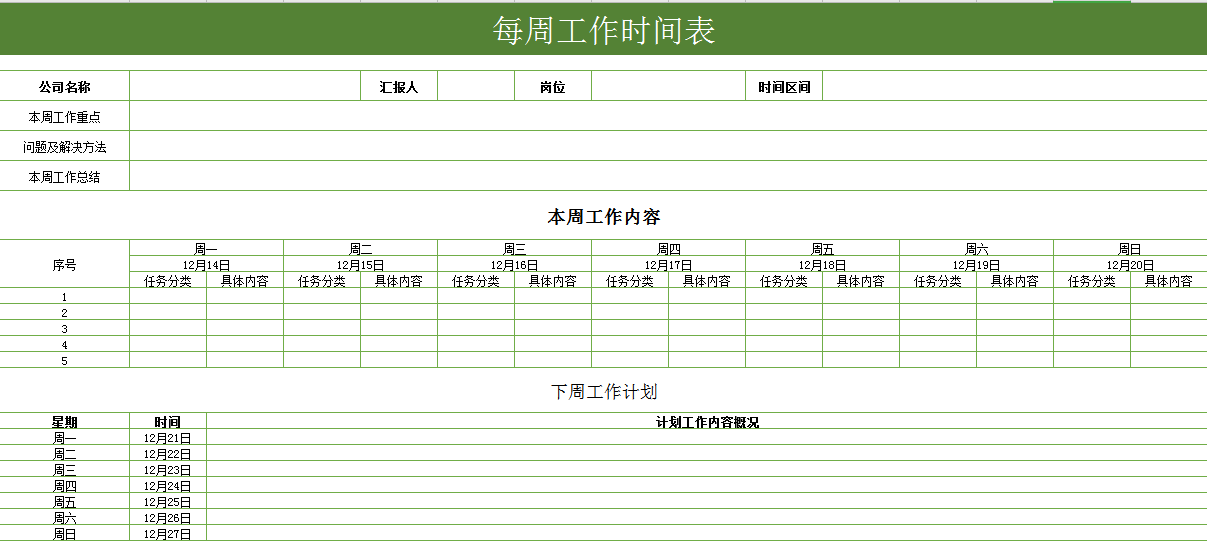 每周工作时间表

| 公司名称 | | 汇报人 | | 岗位 | | 时间区间 | |
|---|---|---|---|---|---|---|---|
| 本周工作重点 | | | | | | | |
| 问题及解决方法 | | | | | | | |
| 本周工作总结 | | | | | | | |

本周工作内容

| 序号 | 周一 | | 周二 | | 周三 | | 周四 | | 周五 | | 周六 | | 周日 | |
|---|---|---|---|---|---|---|---|---|---|---|---|---|---|---|
| | 12月14日 | | 12月15日 | | 12月16日 | | 12月17日 | | 12月18日 | | 12月19日 | | 12月20日 | |
| | 任务分类 | 具体内容 | 任务分类 | 具体内容 | 任务分类 | 具体内容 | 任务分类 | 具体内容 | 任务分类 | 具体内容 | 任务分类 | 具体内容 | 任务分类 | 具体内容 |
| 1 | | | | | | | | | | | | | | |
| 2 | | | | | | | | | | | | | | |
| 3 | | | | | | | | | | | | | | |
| 4 | | | | | | | | | | | | | | |
| 5 | | | | | | | | | | | | | | |

下周工作计划

| 星期 | 时间 | 计划工作内容概况 |
|---|---|---|
| 周一 | 12月21日 | |
| 周二 | 12月22日 | |
| 周三 | 12月23日 | |
| 周四 | 12月24日 | |
| 周五 | 12月25日 | |
| 周六 | 12月26日 | |
| 周日 | 12月27日 | |